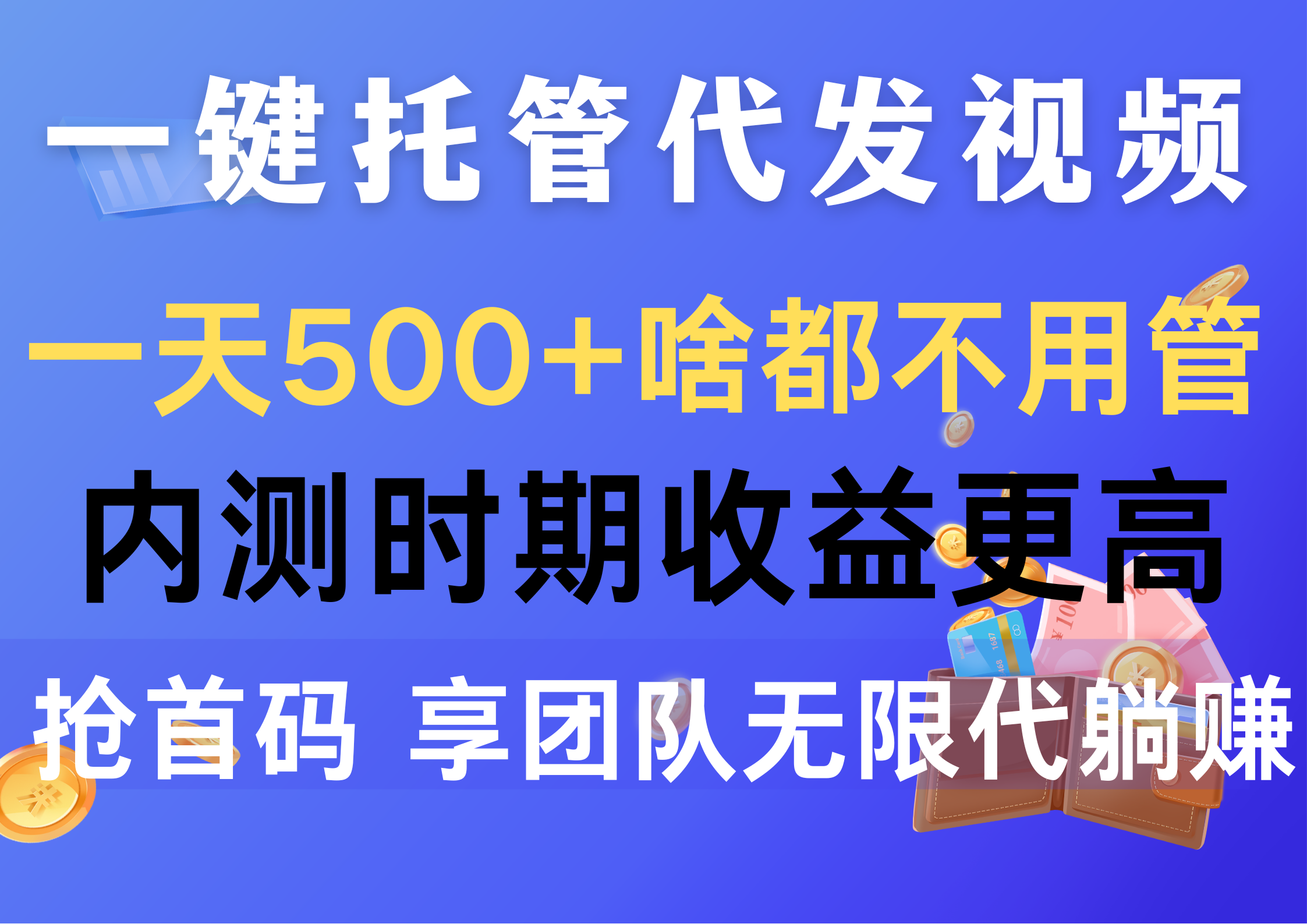 一键托管代发视频

一天500+啥都不用管

内测时期收益更高

抢首码 享团队无限代躺赚